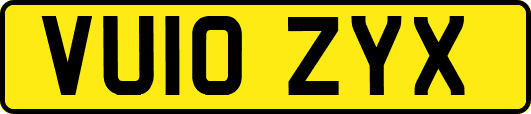 VU10 ZYX